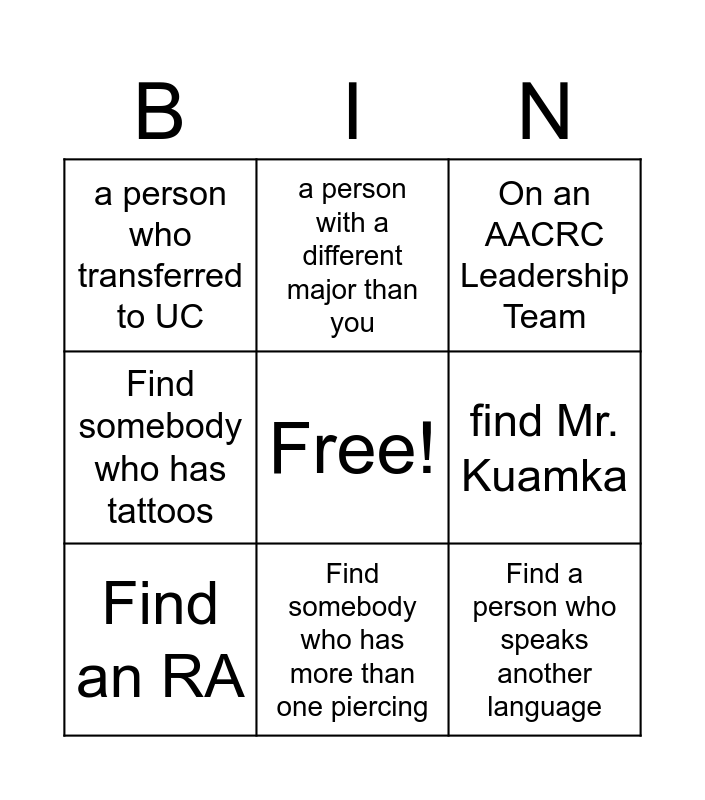 | B | I | N |
|---|---|---|
| a person who transferred to UC | a person with a different major than you | On an AACRC Leadership Team |
| Find somebody who has tattoos | Free! | find Mr. Kuamka |
| Find an RA | Find somebody who has more than one piercing | Find a person who speaks another language |